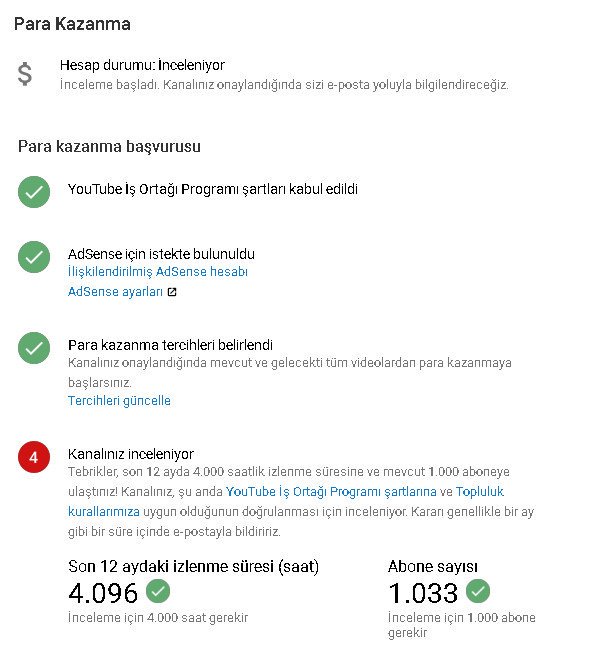 Para Kazanma

$

Hesap durumu: İnceleniyor
İnceleme başladı. Kanalınız onaylandığında sizi e-posta yoluyla bilgilendireceğiz.

Para kazanma başvurusu

YouTube İş Ortağı Programı şartları kabul edildi

AdSense için istekte bulunuldu
İlişkilendirilmiş AdSense hesabı
AdSense ayarları

Para kazanma tercihleri belirlendi
Kanalınız onaylandığında mevcut ve gelecekti tüm videolardan para kazanmaya başlarsınız.
Tercihleri güncelle

4

Kanalınız inceleniyor
Tebrikler, son 12 ayda 4.000 saatlik izlenme süresine ve mevcut 1.000 aboneye ulaştınız! Kanalınız, şu anda YouTube İş Ortağı Programı şartlarına ve Topluluk kurallarımıza uygun olduğunun doğrulanması için inceleniyor. Kararı genellikle bir ay gibi bir süre içinde e-postayla bildiririz.

Son 12 aydaki izlenme süresi (saat)
4.096
İnceleme için 4.000 saat gerekir

Abone sayısı
1.033
İnceleme için 1.000 abone gerekir